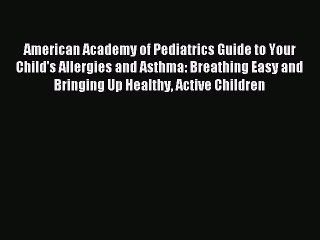 American Academy of Pediatrics Guide to Your Child's Allergies and Asthma: Breathing Easy and Bringing Up Healthy, Active Children